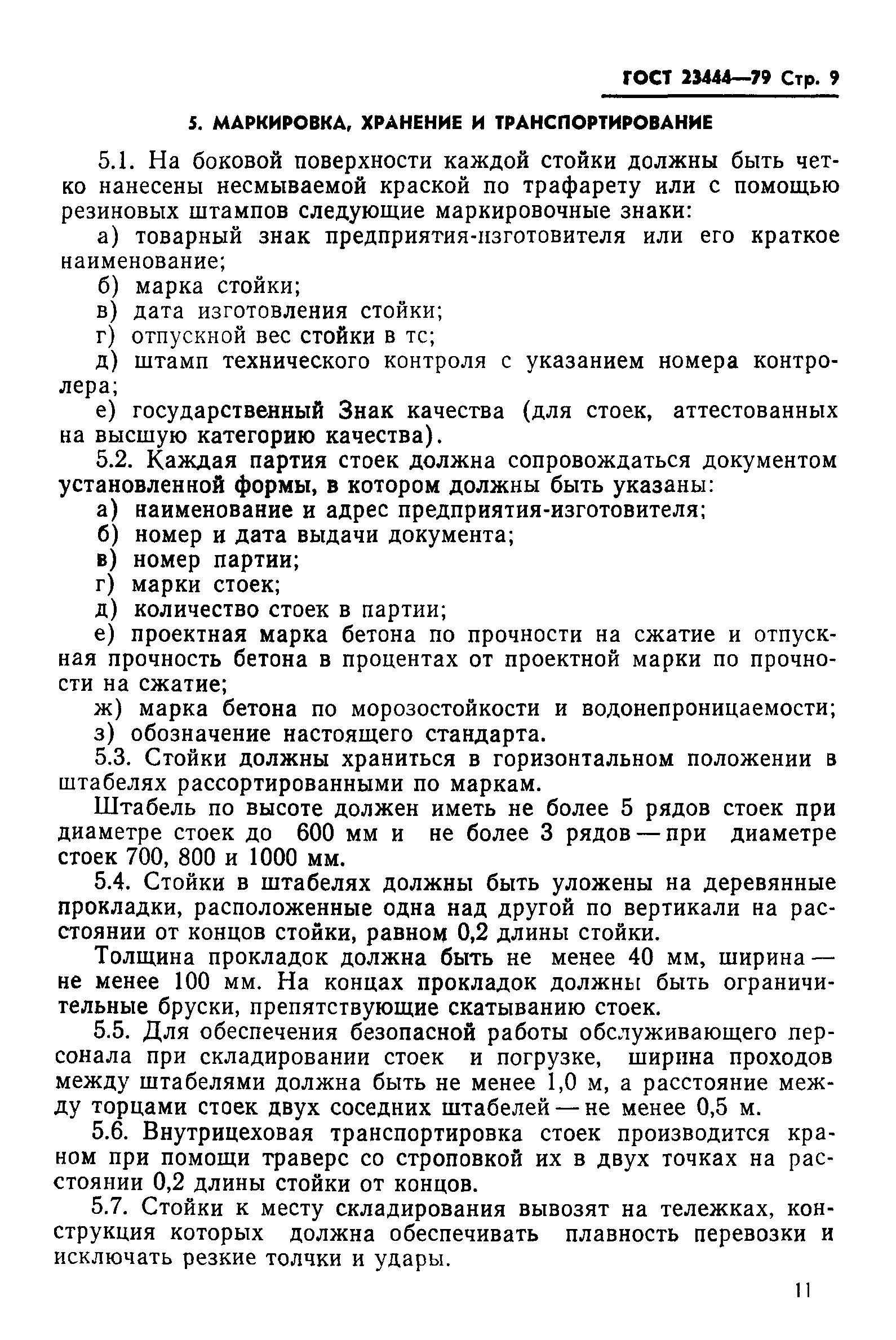 ГОСТ 23444—79 Стр. 9

5. МАРКИРОВКА, ХРАНЕНИЕ И ТРАНСПОРТИРОВАНИЕ

5.1. На боковой поверхности каждой стойки должны быть четко нанесены несмываемой краской по трафарету или с помощью резиновых штампов следующие маркировочные знаки:

а) товарный знак предприятия-изготовителя или его краткое наименование;

б) марка стойки;

в) дата изготовления стойки;

г) отпускной вес стойки в тс;

д) штамп технического контроля с указанием номера контролера;

е) государственный Знак качества (для стоек, аттестованных на высшую категорию качества).

5.2. Каждая партия стоек должна сопровождаться документом установленной формы, в котором должны быть указаны:

а) наименование и адрес предприятия-изготовителя;

б) номер и дата выдачи документа;

в) номер партии;

г) марки стоек;

д) количество стоек в партии;

е) проектная марка бетона по прочности на сжатие и отпускная прочность бетона в процентах от проектной марки по прочности на сжатие;

ж) марка бетона по морозостойкости и водонепроницаемости;

з) обозначение настоящего стандарта.

5.3. Стойки должны храниться в горизонтальном положении в штабелях рассортированными по маркам.

Штабель по высоте должен иметь не более 5 рядов стоек при диаметре стоек до 600 мм и не более 3 рядов — при диаметре стоек 700, 800 и 1000 мм.

5.4. Стойки в штабелях должны быть уложены на деревянные прокладки, расположенные одна над другой по вертикали на расстоянии от концов стойки, равном 0,2 длины стойки.

Толщина прокладок должна быть не менее 40 мм, ширина — не менее 100 мм. На концах прокладок должны быть ограничительные бруски, препятствующие скатыванию стоек.

5.5. Для обеспечения безопасной работы обслуживающего персонала при складировании стоек и погрузке, ширина проходов между штабелями должна быть не менее 1,0 м, а расстояние между торцами стоек двух соседних штабелей — не менее 0,5 м.

5.6. Внутрицеховая транспортировка стоек производится краном при помощи траверс со строповкой их в двух точках на расстоянии 0,2 длины стойки от концов.

5.7. Стойки к месту складирования вывозят на тележках, конструкция которых должна обеспечивать плавность перевозки и исключать резкие толчки и удары.

11